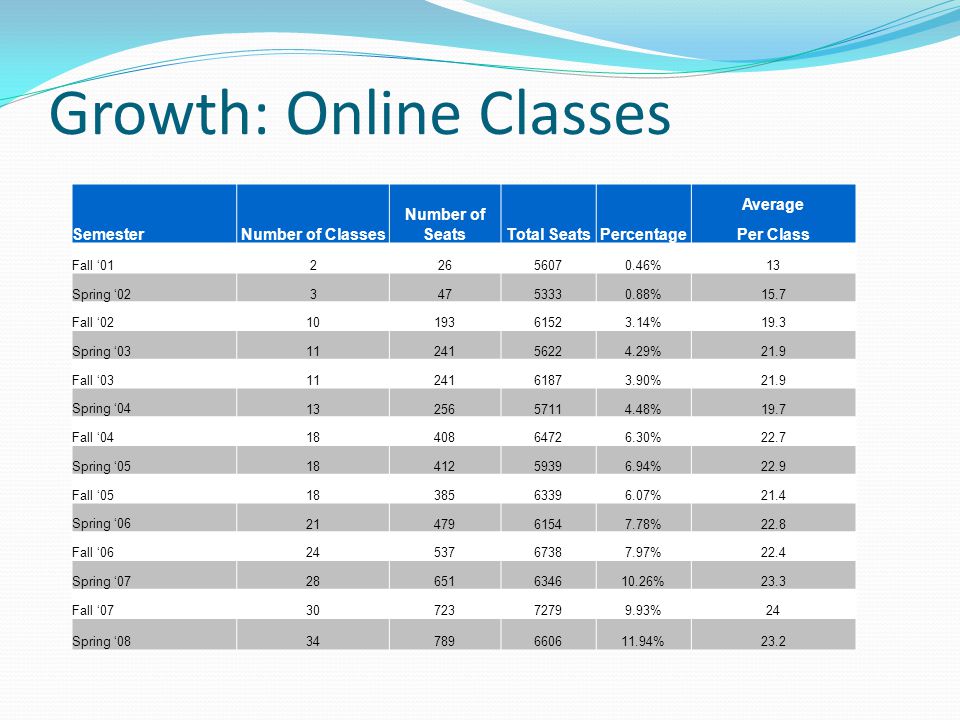 Growth: Online Classes

| Semester | Number of Classes | Number of Seats | Total Seats | Percentage | Average Per Class |
|---|---|---|---|---|---|
| Fall ‘01 | 2 | 26 | 5607 | 0.46% | 13 |
| Spring ‘02 | 3 | 47 | 5333 | 0.88% | 15.7 |
| Fall ‘02 | 10 | 193 | 6152 | 3.14% | 19.3 |
| Spring ‘03 | 11 | 241 | 5622 | 4.29% | 21.9 |
| Fall ‘03 | 11 | 241 | 6187 | 3.90% | 21.9 |
| Spring ‘04 | 13 | 256 | 5711 | 4.48% | 19.7 |
| Fall ‘04 | 18 | 408 | 6472 | 6.30% | 22.7 |
| Spring ‘05 | 18 | 412 | 5939 | 6.94% | 22.9 |
| Fall ‘05 | 18 | 385 | 6339 | 6.07% | 21.4 |
| Spring ‘06 | 21 | 479 | 6154 | 7.78% | 22.8 |
| Fall ‘06 | 24 | 537 | 6738 | 7.97% | 22.4 |
| Spring ‘07 | 28 | 651 | 6346 | 10.26% | 23.3 |
| Fall ‘07 | 30 | 723 | 7279 | 9.93% | 24 |
| Spring ‘08 | 34 | 789 | 6606 | 11.94% | 23.2 |